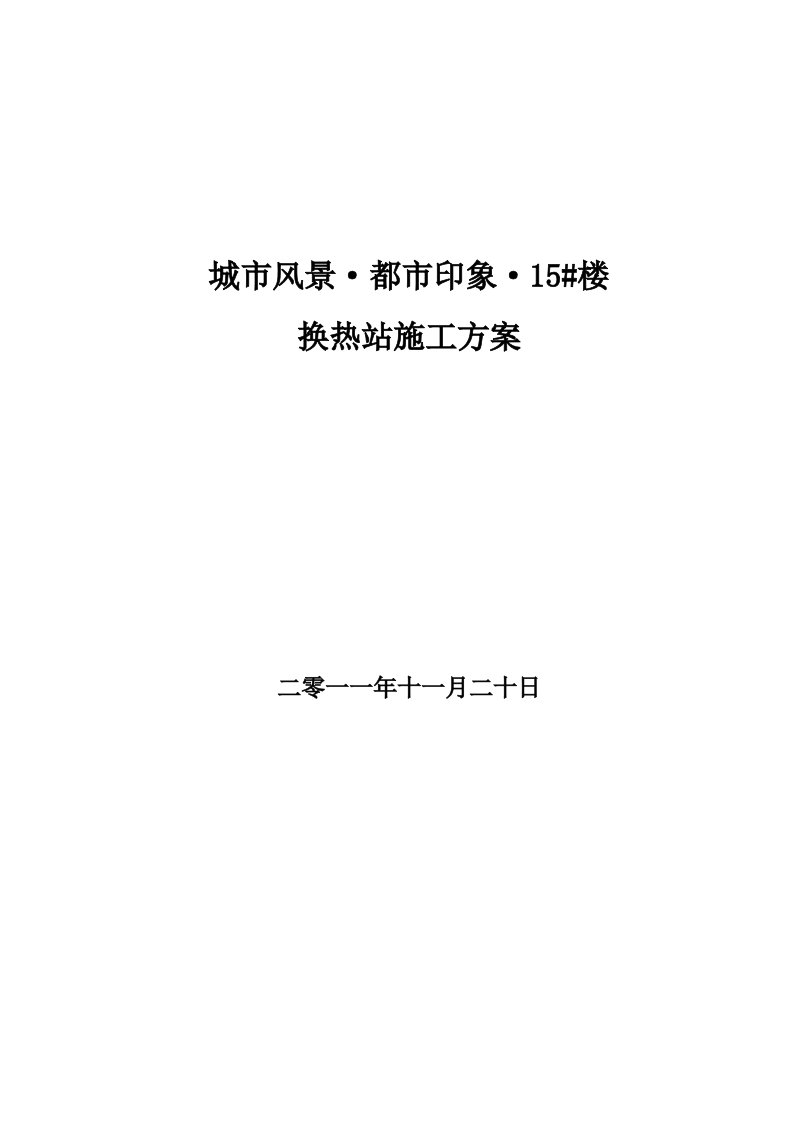 城市风景·都市印象·15#楼

换热站施工方案

二零一一年十一月二十日